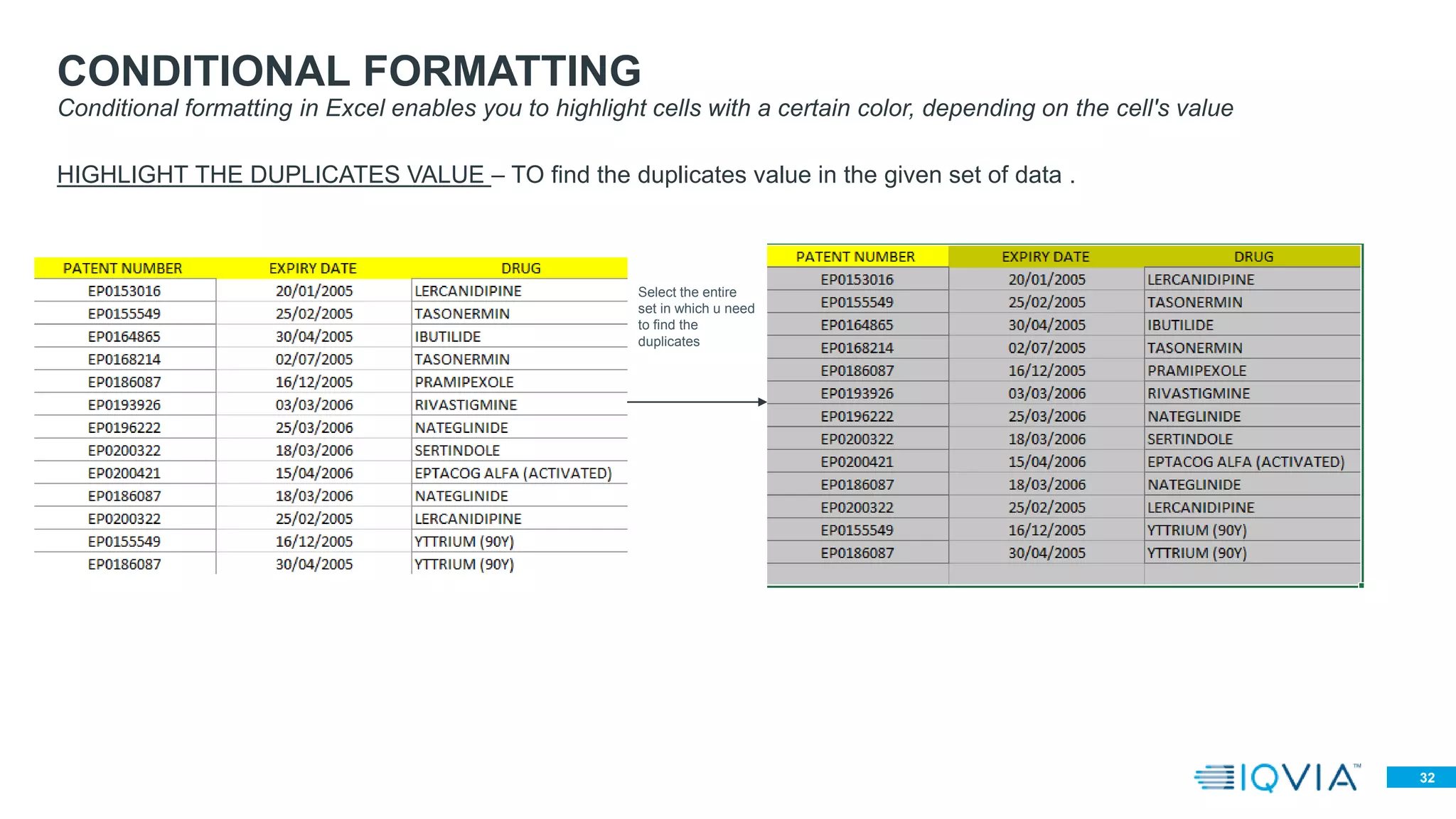 CONDITIONAL FORMATTING
Conditional formatting in Excel enables you to highlight cells with a certain color, depending on the cell's value

HIGHLIGHT THE DUPLICATES VALUE – TO find the duplicates value in the given set of data .

| PATENT NUMBER | EXPIRY DATE | DRUG |
|---|---|---|
| EP0153016 | 20/01/2005 | LERCANIDIPINE |
| EP0155549 | 25/02/2005 | TASONERMIN |
| EP0164865 | 30/04/2005 | IBUTILIDE |
| EP0168214 | 02/07/2005 | TASONERMIN |
| EP0186087 | 16/12/2005 | PRAMIPEXOLE |
| EP0193926 | 03/03/2006 | RIVASTIGMINE |
| EP0196222 | 25/03/2006 | NATEGLINIDE |
| EP0200322 | 18/03/2006 | SERTINDOLE |
| EP0200421 | 15/04/2006 | EPTACOG ALFA (ACTIVATED) |
| EP0186087 | 18/03/2006 | NATEGLINIDE |
| EP0200322 | 25/02/2005 | LERCANIDIPINE |
| EP0155549 | 16/12/2005 | YTTRIUM (90Y) |
| EP0186087 | 30/04/2005 | YTTRIUM (90Y) |

Select the entire set in which u need to find the duplicates

| PATENT NUMBER | EXPIRY DATE | DRUG |
|---|---|---|
| EP0153016 | 20/01/2005 | LERCANIDIPINE |
| EP0155549 | 25/02/2005 | TASONERMIN |
| EP0164865 | 30/04/2005 | IBUTILIDE |
| EP0168214 | 02/07/2005 | TASONERMIN |
| EP0186087 | 16/12/2005 | PRAMIPEXOLE |
| EP0193926 | 03/03/2006 | RIVASTIGMINE |
| EP0196222 | 25/03/2006 | NATEGLINIDE |
| EP0200322 | 18/03/2006 | SERTINDOLE |
| EP0200421 | 15/04/2006 | EPTACOG ALFA (ACTIVATED) |
| EP0186087 | 18/03/2006 | NATEGLINIDE |
| EP0200322 | 25/02/2005 | LERCANIDIPINE |
| EP0155549 | 16/12/2005 | YTTRIUM (90Y) |
| EP0186087 | 30/04/2005 | YTTRIUM (90Y) |

IQVIA™
32